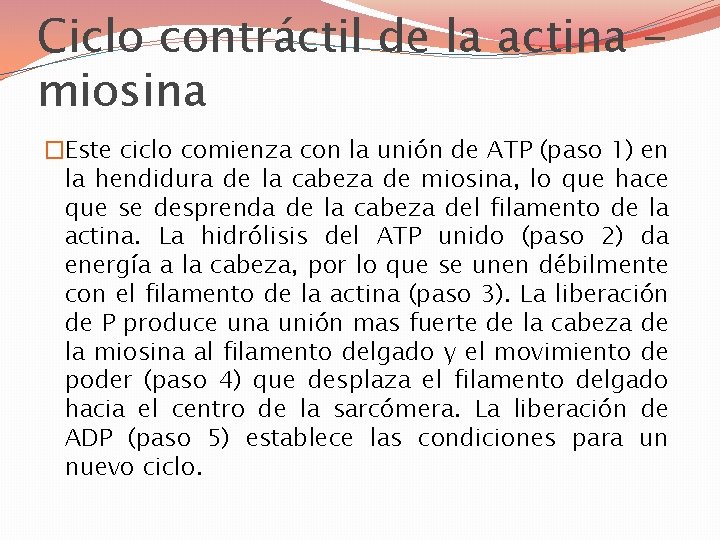 Ciclo contráctil de la actina – miosina

Este ciclo comienza con la unión de ATP (paso 1) en la hendidura de la cabeza de miosina, lo que hace que se desprenda de la cabeza del filamento de la actina. La hidrólisis del ATP unido (paso 2) da energía a la cabeza, por lo que se unen débilmente con el filamento de la actina (paso 3). La liberación de P produce una unión mas fuerte de la cabeza de la miosina al filamento delgado y el movimiento de poder (paso 4) que desplaza el filamento delgado hacia el centro de la sarcómera. La liberación de ADP (paso 5) establece las condiciones para un nuevo ciclo.